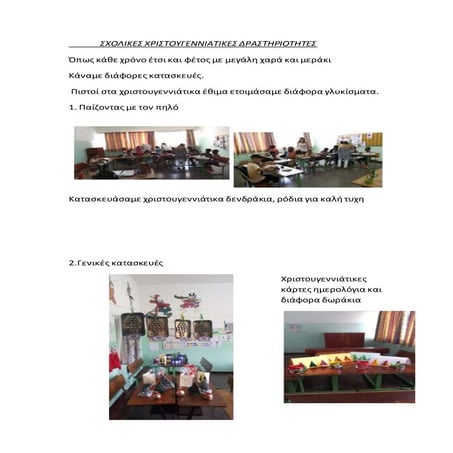 ΣΧΟΛΙΚΕΣ ΧΡΙΣΤΟΥΓΕΝΝΙΑΤΙΚΕΣ ΔΡΑΣΤΗΡΙΟΤΗΤΕΣ

Όπως κάθε χρόνο έτσι και φέτος με μεγάλη χαρά και μεράκι

Κάναμε διάφορες κατασκευές.

Πιστοί στα χριστουγεννιάτικα έθιμα ετοιμάσαμε διάφορα γλυκίσματα.

1. Παίζοντας με τον πηλό

Κατασκευάσαμε χριστουγεννιάτικα δενδράκια, ρόδια για καλή τυχη

2.Γενικές κατασκευές

Χριστουγεννιάτικες κάρτες ημερολόγια και διάφορα δωράκια